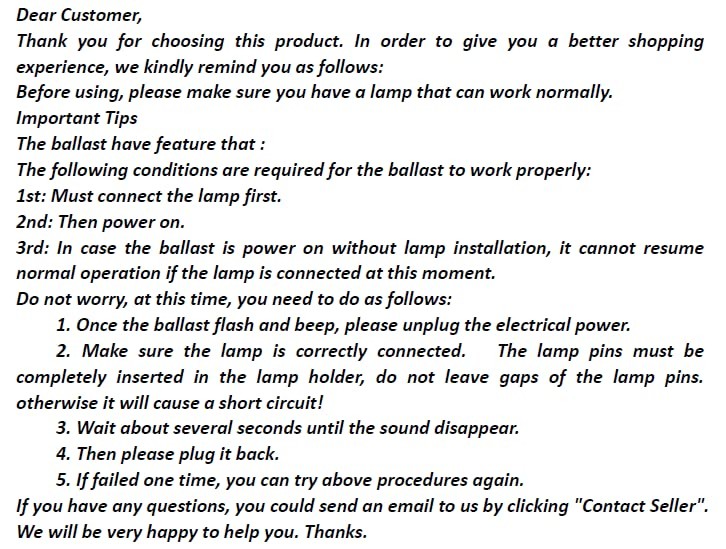 Dear Customer,
Thank you for choosing this product. In order to give you a better shopping experience, we kindly remind you as follows:
Before using, please make sure you have a lamp that can work normally.
Important Tips
The ballast have feature that :
The following conditions are required for the ballast to work properly:
1st: Must connect the lamp first.
2nd: Then power on.
3rd: In case the ballast is power on without lamp installation, it cannot resume normal operation if the lamp is connected at this moment.
Do not worry, at this time, you need to do as follows:
1. Once the ballast flash and beep, please unplug the electrical power.
2. Make sure the lamp is correctly connected. The lamp pins must be completely inserted in the lamp holder, do not leave gaps of the lamp pins. otherwise it will cause a short circuit!
3. Wait about several seconds until the sound disappear.
4. Then please plug it back.
5. If failed one time, you can try above procedures again.
If you have any questions, you could send an email to us by clicking "Contact Seller". We will be very happy to help you. Thanks.